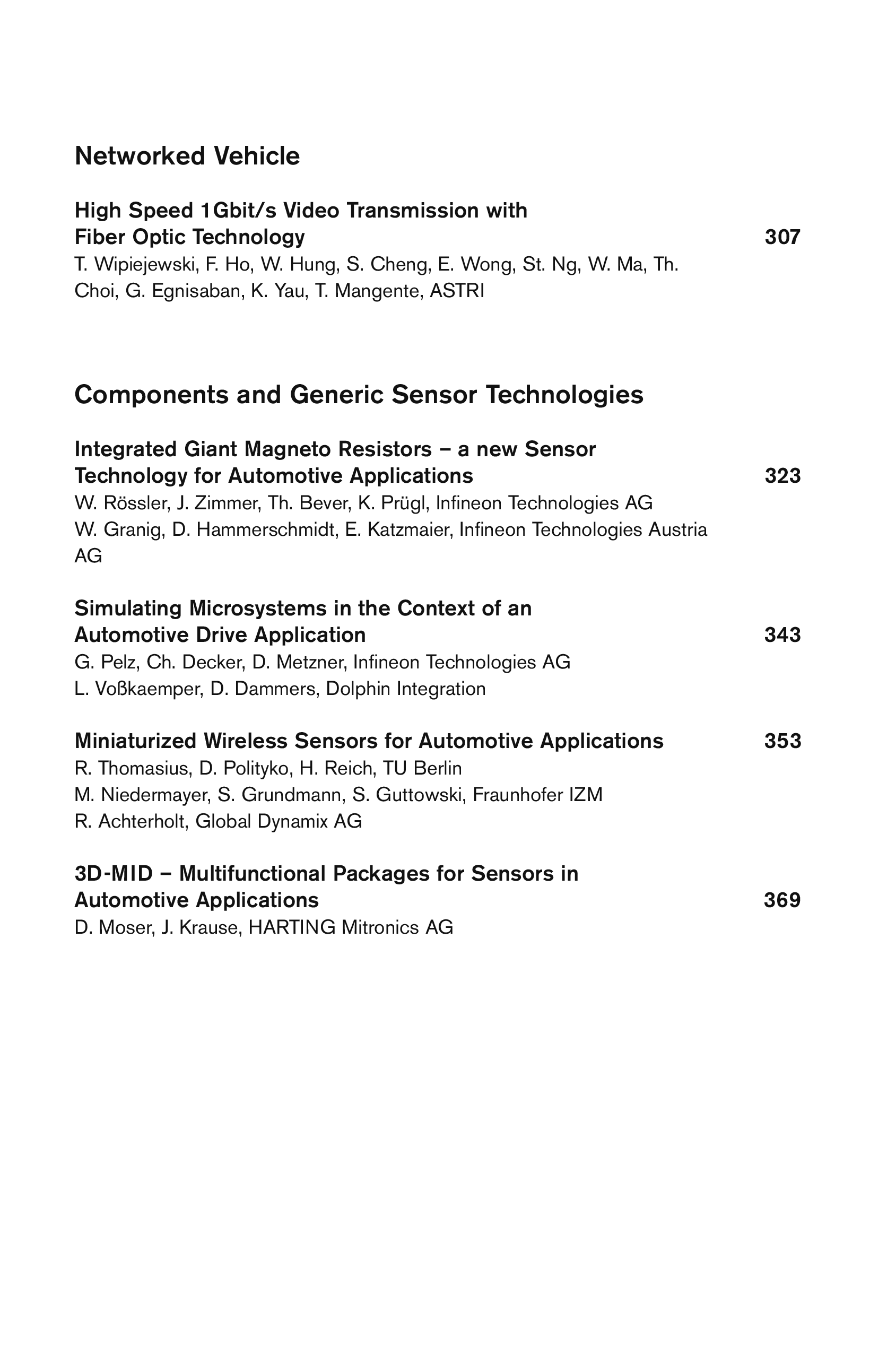 Networked Vehicle

High Speed 1Gbit/s Video Transmission with Fiber Optic Technology 307
T. Wipiejewski, F. Ho, W. Hung, S. Cheng, E. Wong, St. Ng, W. Ma, Th. Choi, G. Egnisaban, K. Yau, T. Mangente, ASTRI

Components and Generic Sensor Technologies

Integrated Giant Magneto Resistors – a new Sensor Technology for Automotive Applications 323
W. Rössler, J. Zimmer, Th. Bever, K. Prügl, Infineon Technologies AG
W. Granig, D. Hammerschmidt, E. Katzmaier, Infineon Technologies Austria AG

Simulating Microsystems in the Context of an Automotive Drive Application 343
G. Pelz, Ch. Decker, D. Metzner, Infineon Technologies AG
L. Voßkaemper, D. Dammers, Dolphin Integration

Miniaturized Wireless Sensors for Automotive Applications 353
R. Thomasius, D. Polityko, H. Reich, TU Berlin
M. Niedermayer, S. Grundmann, S. Guttowski, Fraunhofer IZM
R. Achterholt, Global Dynamix AG

3D-MID – Multifunctional Packages for Sensors in Automotive Applications 369
D. Moser, J. Krause, HARTING Mitronics AG